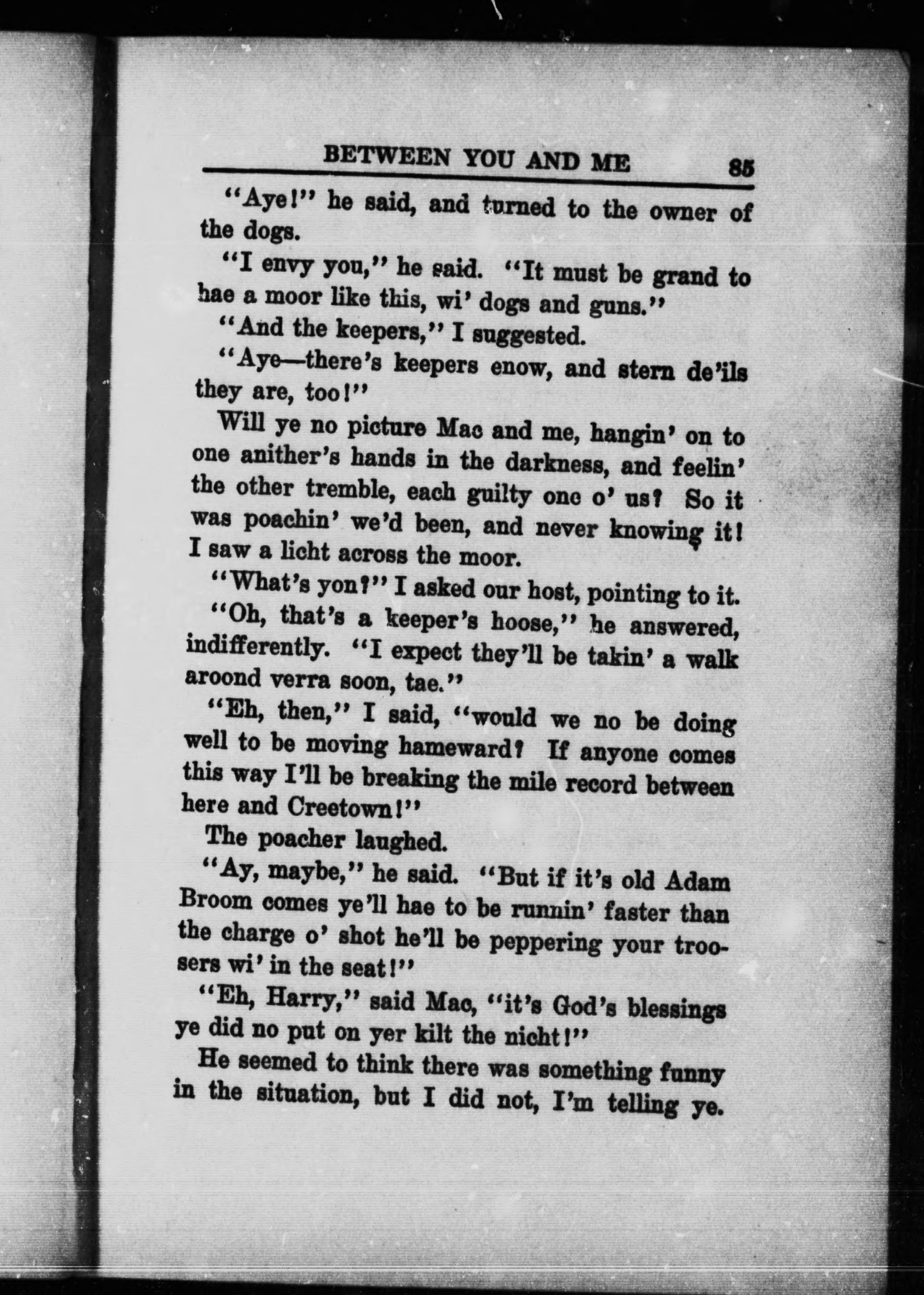 BETWEEN YOU AND ME 85

"Aye!" he said, and turned to the owner of the dogs.

"I envy you," he said. "It must be grand to hae a moor like this, wi' dogs and guns."

"And the keepers," I suggested.

"Aye—there's keepers enow, and stern de'ils they are, too!"

Will ye no picture Mac and me, hangin' on to one anither's hands in the darkness, and feelin' the other tremble, each guilty one o' us? So it was poachin' we'd been, and never knowing it! I saw a licht across the moor.

"What's yon?" I asked our host, pointing to it.

"Oh, that's a keeper's hoose," he answered, indifferently. "I expect they'll be takin' a walk aroond verra soon, tae."

"Eh, then," I said, "would we no be doing well to be moving hameward? If anyone comes this way I'll be breaking the mile record between here and Creetown!"

The poacher laughed.

"Ay, maybe," he said. "But if it's old Adam Broom comes ye'll hae to be runnin' faster than the charge o' shot he'll be peppering your troosers wi' in the seat!"

"Eh, Harry," said Mac, "it's God's blessings ye did no put on yer kilt the nicht!"

He seemed to think there was something funny in the situation, but I did not, I'm telling ye.